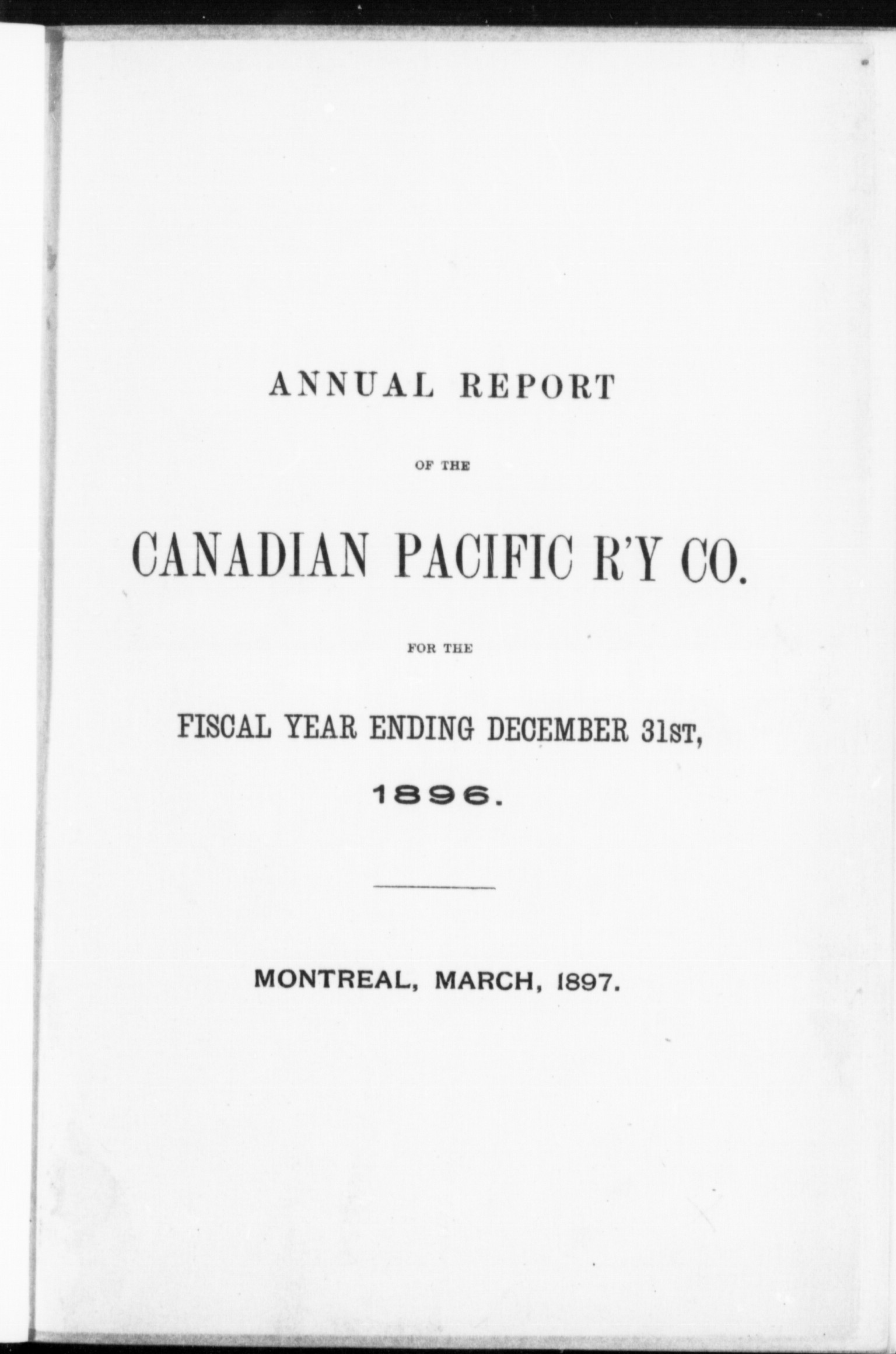 ANNUAL REPORT

OF THE

CANADIAN PACIFIC R'Y CO.

FOR THE

FISCAL YEAR ENDING DECEMBER 31ST,

1896.

MONTREAL, MARCH, 1897.